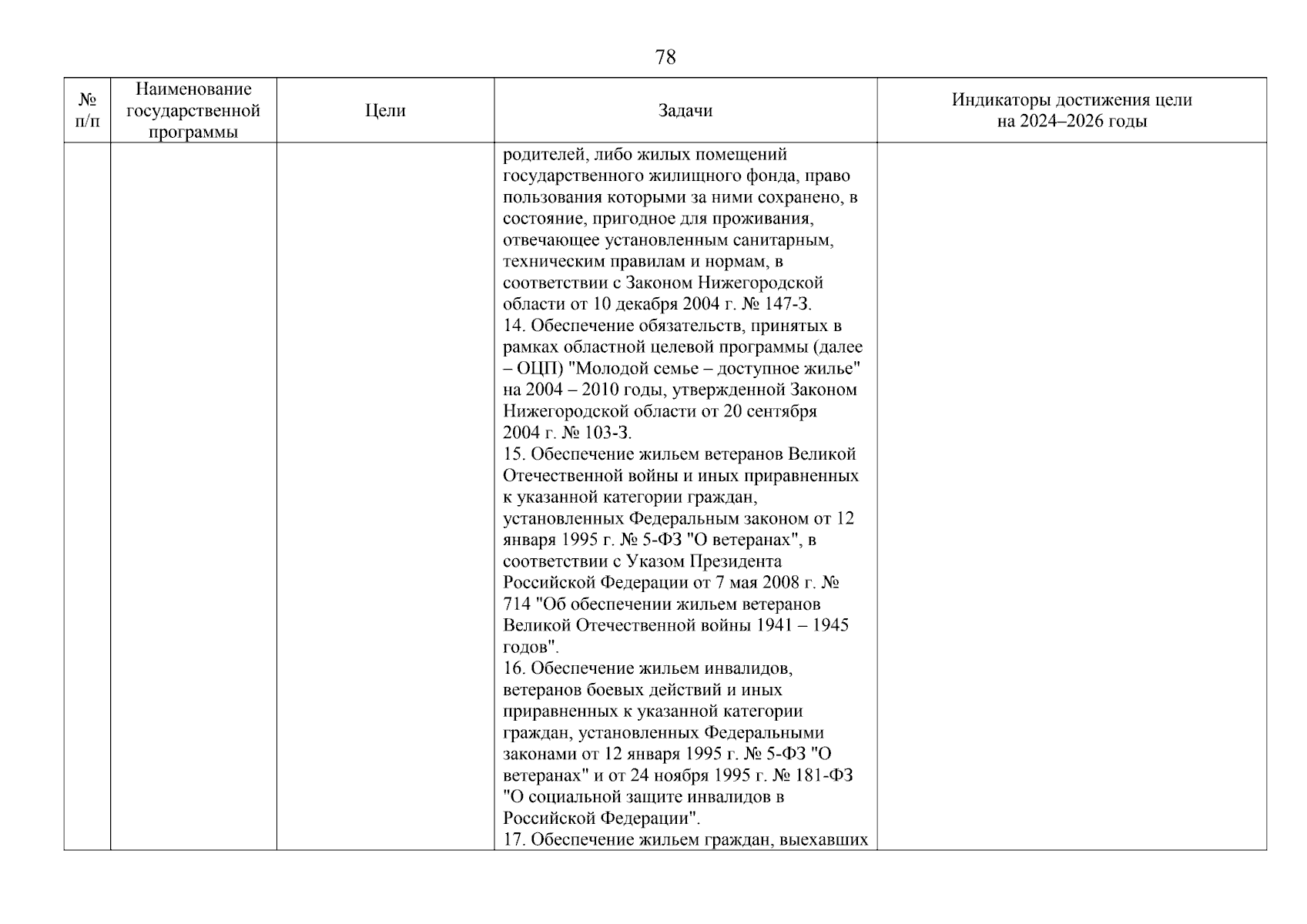 78

| № п/п | Наименование государственной программы | Цели | Задачи | Индикаторы достижения цели на 2024–2026 годы |
|---|---|---|---|---|
| | | | родителей, либо жилых помещений государственного жилищного фонда, право пользования которыми за ними сохранено, в состояние, пригодное для проживания, отвечающее установленным санитарным, техническим правилам и нормам, в соответствии с Законом Нижегородской области от 10 декабря 2004 г. № 147-З. 14. Обеспечение обязательств, принятых в рамках областной целевой программы (далее – ОЦП) "Молодой семье – доступное жилье" на 2004 – 2010 годы, утвержденной Законом Нижегородской области от 20 сентября 2004 г. № 103-З. 15. Обеспечение жильем ветеранов Великой Отечественной войны и иных приравненных к указанной категории граждан, установленных Федеральным законом от 12 января 1995 г. № 5-ФЗ "О ветеранах", в соответствии с Указом Президента Российской Федерации от 7 мая 2008 г. № 714 "Об обеспечении жильем ветеранов Великой Отечественной войны 1941 – 1945 годов". 16. Обеспечение жильем инвалидов, ветеранов боевых действий и иных приравненных к указанной категории граждан, установленных Федеральными законами от 12 января 1995 г. № 5-ФЗ "О ветеранах" и от 24 ноября 1995 г. № 181-ФЗ "О социальной защите инвалидов в Российской Федерации". 17. Обеспечение жильем граждан, выехавших | |